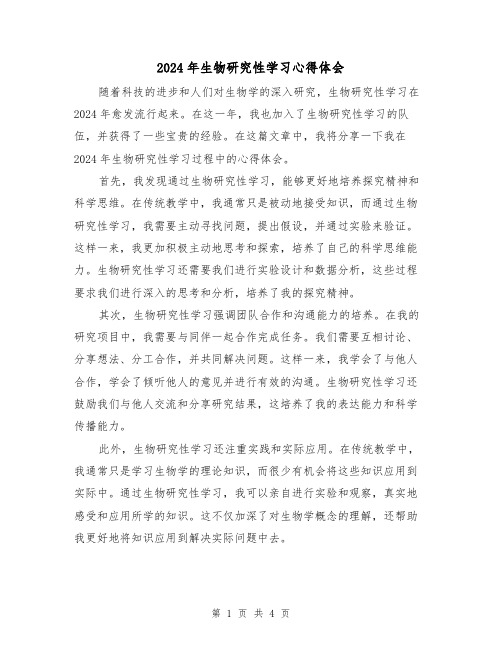 2024年生物研究性学习心得体会

随着科技的进步和人们对生物学的深入研究，生物研究性学习在2024年愈发流行起来。在这一年，我也加入了生物研究性学习的队伍，并获得了一些宝贵的经验。在这篇文章中，我将分享一下我在2024年生物研究性学习过程中的心得体会。

首先，我发现通过生物研究性学习，能够更好地培养探究精神和科学思维。在传统教学中，我通常只是被动地接受知识，而通过生物研究性学习，我需要主动寻找问题，提出假设，并通过实验来验证。这样一来，我更加积极主动地思考和探索，培养了自己的科学思维能力。生物研究性学习还需要我们进行实验设计和数据分析，这些过程要求我们进行深入的思考和分析，培养了我的探究精神。

其次，生物研究性学习强调团队合作和沟通能力的培养。在我的研究项目中，我需要与同伴一起合作完成任务。我们需要互相讨论、分享想法、分工合作，并共同解决问题。这样一来，我学会了与他人合作，学会了倾听他人的意见并进行有效的沟通。生物研究性学习还鼓励我们与他人交流和分享研究结果，这培养了我的表达能力和科学传播能力。

此外，生物研究性学习还注重实践和实际应用。在传统教学中，我通常只是学习生物学的理论知识，而很少有机会将这些知识应用到实际中。通过生物研究性学习，我可以亲自进行实验和观察，真实地感受和应用所学的知识。这不仅加深了对生物学概念的理解，还帮助我更好地将知识应用到解决实际问题中去。

第 1 页 共 4 页